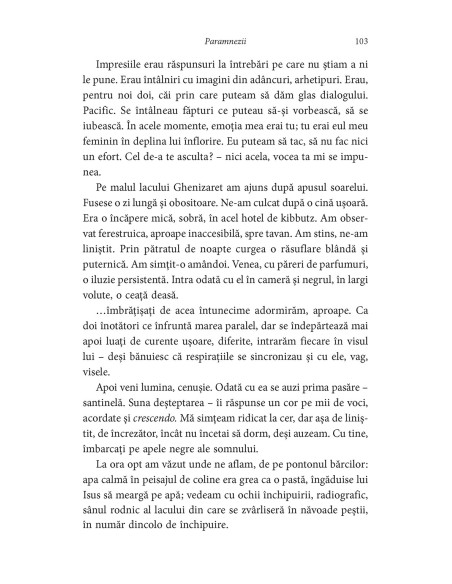 Paramnezii 103

Impresiile erau răspunsuri la întrebări pe care nu știam a ni le pune. Erau întâlniri cu imagini din adâncuri, arhetipuri. Erau, pentru noi doi, căi prin care puteam să dăm glas dialogului. Pacific. Se întâlneau făpturi ce puteau să-și vorbească, să se iubească. În acele momente, emoția mea erai tu; tu erai eul meu feminin în deplina lui înflorire. Eu puteam să tac, să nu fac nici un efort. Cel de-a te asculta? – nici acela, vocea ta mi se impunea.

Pe malul lacului Ghenizaret am ajuns după apusul soarelui. Fusese o zi lungă și obositoare. Ne-am culcat după o cină ușoară. Era o încăpere mică, sobră, în acel hotel de kibbutz. Am observat ferestruica, aproape inaccesibilă, spre tavan. Am stins, ne-am liniștit. Prin pătratul de noapte curgea o răsuflare blândă și puternică. Am simțit-o amândoi. Venea, cu păreri de parfumuri, o iluzie persistentă. Intra odată cu el în cameră și negrul, în largi volute, o ceață deasă.

…îmbrățișați de acea întunecime adormirăm, aproape. Ca doi înotători ce înfruntă marea paralel, dar se îndepărtează mai apoi luați de curente ușoare, diferite, intrarăm fiecare în visul lui – deși bănuiesc că respirațiile se sincronizau și cu ele, vag, visele.

Apoi veni lumina, cenușie. Odată cu ea se auzi prima pasăre – santinelă. Suna deșteptarea – îi răspunse un cor pe mii de voci, acordate și crescendo. Mă simțeam ridicat la cer, dar așa de liniștit, de încrezător, încât nu încetai să dorm, deși auzeam. Cu tine, îmbarcați pe apele negre ale somnului.

La ora opt am văzut unde ne aflam, de pe pontonul bărcilor: apa calmă în peisajul de coline era grea ca o pastă, îngăduise lui Isus să meargă pe apă; vedeam cu ochii închipuirii, radiografic, sânul rodnic al lacului din care se zvârliseră în năvoade peștii, în număr dincolo de închipuire.